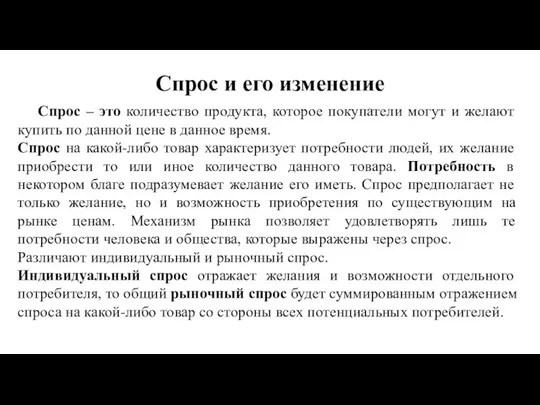 Спрос и его изменение

Спрос – это количество продукта, которое покупатели могут и желают купить по данной цене в данное время.

Спрос на какой-либо товар характеризует потребности людей, их желание приобрести то или иное количество данного товара. Потребность в некотором благе подразумевает желание его иметь. Спрос предполагает не только желание, но и возможность приобретения по существующим на рынке ценам. Механизм рынка позволяет удовлетворять лишь те потребности человека и общества, которые выражены через спрос.

Различают индивидуальный и рыночный спрос.

Индивидуальный спрос отражает желания и возможности отдельного потребителя, то общий рыночный спрос будет суммированным отражением спроса на какой-либо товар со стороны всех потенциальных потребителей.